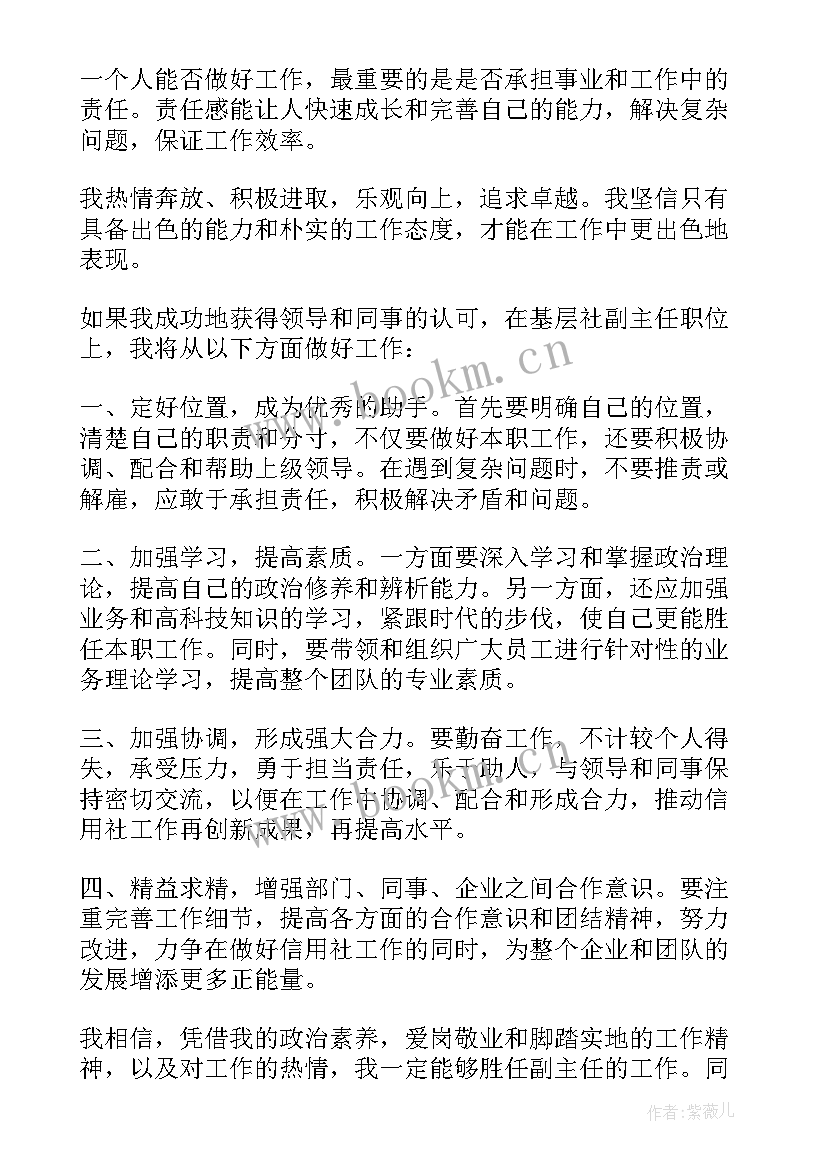 一个人能否做好工作，最重要的是是否承担事业和工作中的责任。责任感能让人快速成长和完善自己的能力，解决复杂问题，保证工作效率。

我热情奔放、积极进取，乐观向上，追求卓越。我坚信只有具备出色的能力和朴实的工作态度，才能在工作中更出色地表现。

如果我成功地获得领导和同事的认可，在基层社副主任职位上，我将从以下方面做好工作：

一、定好位置，成为优秀的助手。首先要明确自己的位置，清楚自己的职责和分寸，不仅要做好本职工作，还要积极协调、配合和帮助上级领导。在遇到复杂问题时，不要推责或解雇，应敢于承担责任，积极解决矛盾和问题。

二、加强学习，提高素质。一方面要深入学习和掌握政治理论，提高自己的政治修养和辨析能力。另一方面，还应加强业务和高科技知识的学习，紧跟时代的步伐，使自己更能胜任本职工作。同时，要带领和组织广大员工进行针对性的业务理论学习，提高整个团队的专业素质。

三、加强协调，形成强大合力。要勤奋工作，不计较个人得失，承受压力，勇于担当责任，乐于助人，与领导和同事保持密切交流，以便在工作中协调、配合和形成合力，推动信用社工作再创新成果，再提高水平。

四、精益求精，增强部门、同事、企业之间合作意识。要注重完善工作细节，提高各方面的合作意识和团结精神，努力改进，力争在做好信用社工作的同时，为整个企业和团队的发展增添更多正能量。

我相信，凭借我的政治素养，爱岗敬业和脚踏实地的工作精神，以及对工作的热情，我一定能够胜任副主任的工作。同

www.bookm.cn

作者：紫薇儿